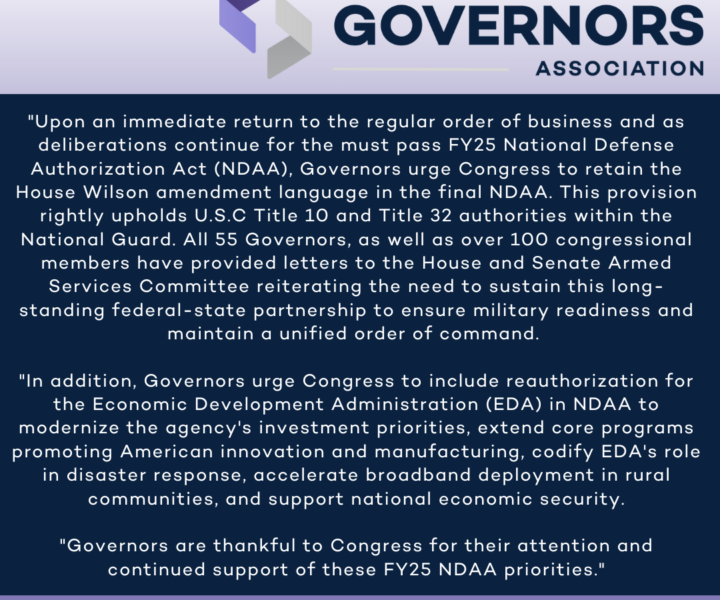 GOVERNORS
ASSOCIATION

"Upon an immediate return to the regular order of business and as deliberations continue for the must pass FY25 National Defense Authorization Act (NDAA), Governors urge Congress to retain the House Wilson amendment language in the final NDAA. This provision rightly upholds U.S.C Title 10 and Title 32 authorities within the National Guard. All 55 Governors, as well as over 100 congressional members have provided letters to the House and Senate Armed Services Committee reiterating the need to sustain this long-standing federal-state partnership to ensure military readiness and maintain a unified order of command.

"In addition, Governors urge Congress to include reauthorization for the Economic Development Administration (EDA) in NDAA to modernize the agency's investment priorities, extend core programs promoting American innovation and manufacturing, codify EDA's role in disaster response, accelerate broadband deployment in rural communities, and support national economic security.

"Governors are thankful to Congress for their attention and continued support of these FY25 NDAA priorities."